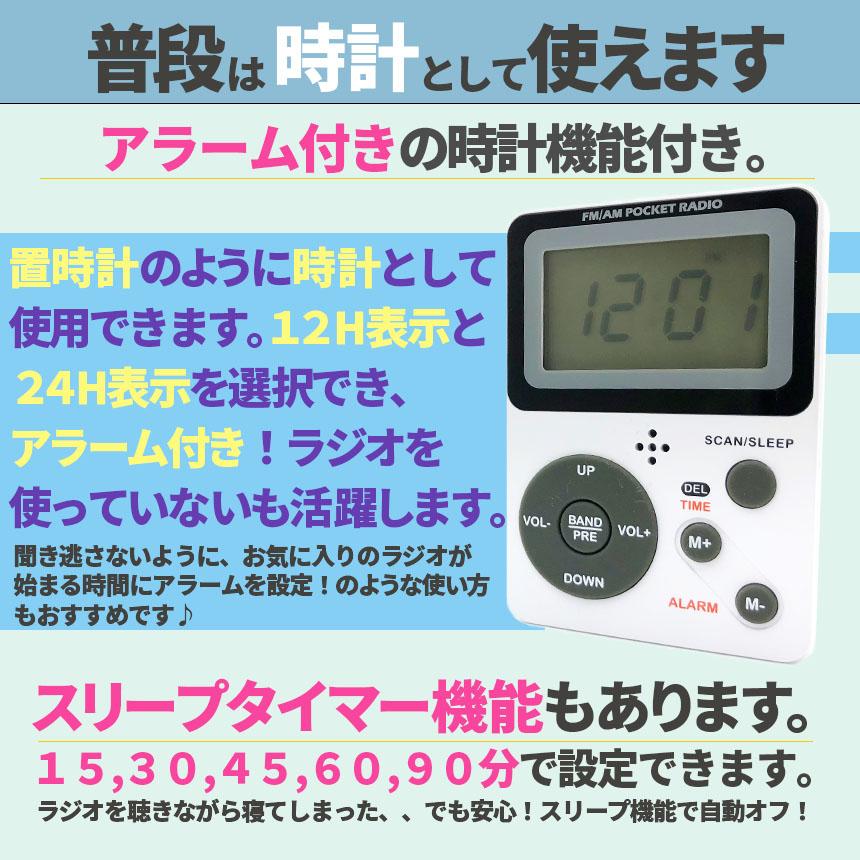 普段は時計として使えます

アラーム付きの時計機能付き。

置時計のように時計として使用できます。12H表示と24H表示を選択でき、アラーム付き！ラジオを使っていないも活躍します。

聞き逃さないように、お気に入りのラジオが始まる時間にアラームを設定！のような使い方もおすすめです♪

FM/AM POCKET RADIO

12:01

SCAN/SLEEP

UP

VOL-

BAND
PRE

VOL+

DOWN

DEL
TIME

M+

ALARM

M-

スリープタイマー機能もあります。

15,30,45,60,90分で設定できます。

ラジオを聴きながら寝てしまった、、でも安心！スリープ機能で自動オフ！